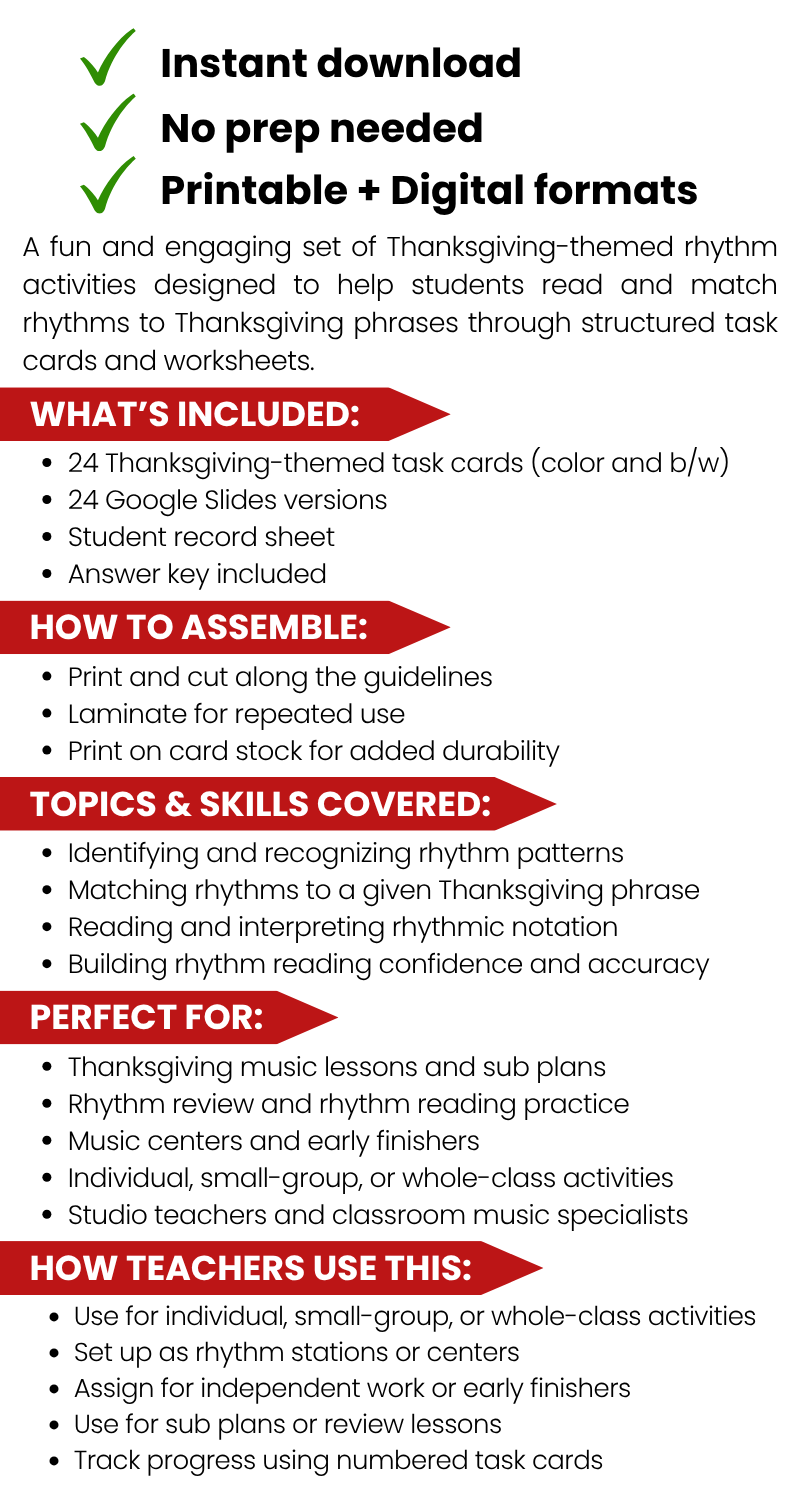 ✓ Instant download
✓ No prep needed
✓ Printable + Digital formats

A fun and engaging set of Thanksgiving-themed rhythm activities designed to help students read and match rhythms to Thanksgiving phrases through structured task cards and worksheets.

WHAT'S INCLUDED:

• 24 Thanksgiving-themed task cards (color and b/w)
• 24 Google Slides versions
• Student record sheet
• Answer key included

HOW TO ASSEMBLE:

• Print and cut along the guidelines
• Laminate for repeated use
• Print on card stock for added durability

TOPICS & SKILLS COVERED:

• Identifying and recognizing rhythm patterns
• Matching rhythms to a given Thanksgiving phrase
• Reading and interpreting rhythmic notation
• Building rhythm reading confidence and accuracy

PERFECT FOR:

• Thanksgiving music lessons and sub plans
• Rhythm review and rhythm reading practice
• Music centers and early finishers
• Individual, small-group, or whole-class activities
• Studio teachers and classroom music specialists

HOW TEACHERS USE THIS:

• Use for individual, small-group, or whole-class activities
• Set up as rhythm stations or centers
• Assign for independent work or early finishers
• Use for sub plans or review lessons
• Track progress using numbered task cards